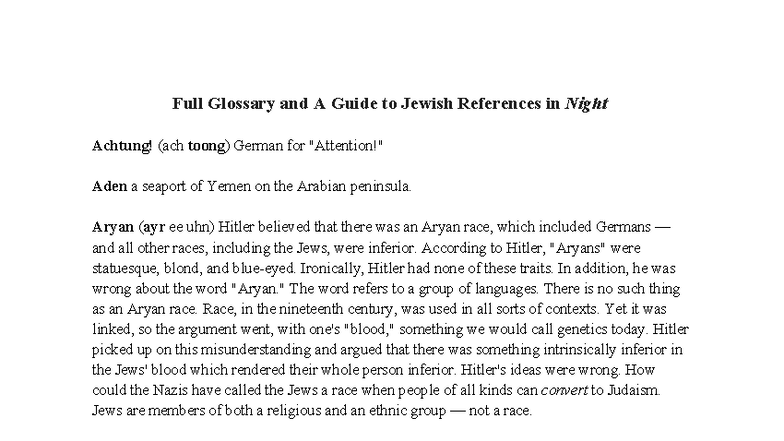 Full Glossary and A Guide to Jewish References in Night

Achtung! (ach toong) German for "Attention!"

Aden a seaport of Yemen on the Arabian peninsula.

Aryan (ayr ee uhn) Hitler believed that there was an Aryan race, which included Germans — and all other races, including the Jews, were inferior. According to Hitler, "Aryans" were statuesque, blond, and blue-eyed. Ironically, Hitler had none of these traits. In addition, he was wrong about the word "Aryan." The word refers to a group of languages. There is no such thing as an Aryan race. Race, in the nineteenth century, was used in all sorts of contexts. Yet it was linked, so the argument went, with one's "blood," something we would call genetics today. Hitler picked up on this misunderstanding and argued that there was something intrinsically inferior in the Jews' blood which rendered their whole person inferior. Hitler's ideas were wrong. How could the Nazis have called the Jews a race when people of all kinds can convert to Judaism. Jews are members of both a religious and an ethnic group — not a race.